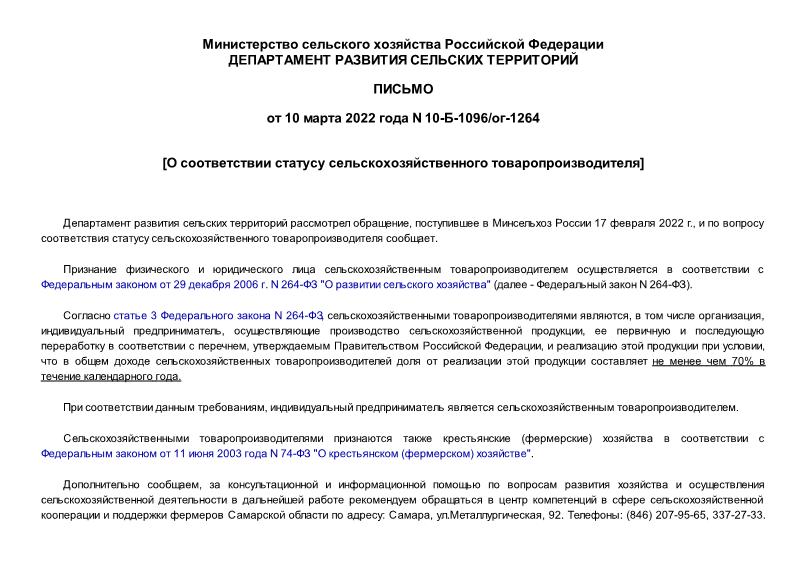 Министерство сельского хозяйства Российской Федерации
ДЕПАРТАМЕНТ РАЗВИТИЯ СЕЛЬСКИХ ТЕРРИТОРИЙ

ПИСЬМО

от 10 марта 2022 года N 10-Б-1096/ог-1264

[О соответствии статусу сельскохозяйственного товаропроизводителя]

Департамент развития сельских территорий рассмотрел обращение, поступившее в Минсельхоз России 17 февраля 2022 г., и по вопросу соответствия статусу сельскохозяйственного товаропроизводителя сообщает.

Признание физического и юридического лица сельскохозяйственным товаропроизводителем осуществляется в соответствии с Федеральным законом от 29 декабря 2006 г. N 264-ФЗ "О развитии сельского хозяйства" (далее - Федеральный закон N 264-ФЗ).

Согласно статье 3 Федерального закона N 264-ФЗ, сельскохозяйственными товаропроизводителями являются, в том числе организация, индивидуальный предприниматель, осуществляющие производство сельскохозяйственной продукции, ее первичную и последующую переработку в соответствии с перечнем, утверждаемым Правительством Российской Федерации, и реализацию этой продукции при условии, что в общем доходе сельскохозяйственных товаропроизводителей доля от реализации этой продукции составляет не менее чем 70% в течение календарного года.

При соответствии данным требованиям, индивидуальный предприниматель является сельскохозяйственным товаропроизводителем.

Сельскохозяйственными товаропроизводителями признаются также крестьянские (фермерские) хозяйства в соответствии с Федеральным законом от 11 июня 2003 года N 74-ФЗ "О крестьянском (фермерском) хозяйстве".

Дополнительно сообщаем, за консультационной и информационной помощью по вопросам развития хозяйства и осуществления сельскохозяйственной деятельности в дальнейшей работе рекомендуем обращаться в центр компетенций в сфере сельскохозяйственной кооперации и поддержки фермеров Самарской области по адресу: Самара, ул.Металлургическая, 92. Телефоны: (846) 207-95-65, 337-27-33.